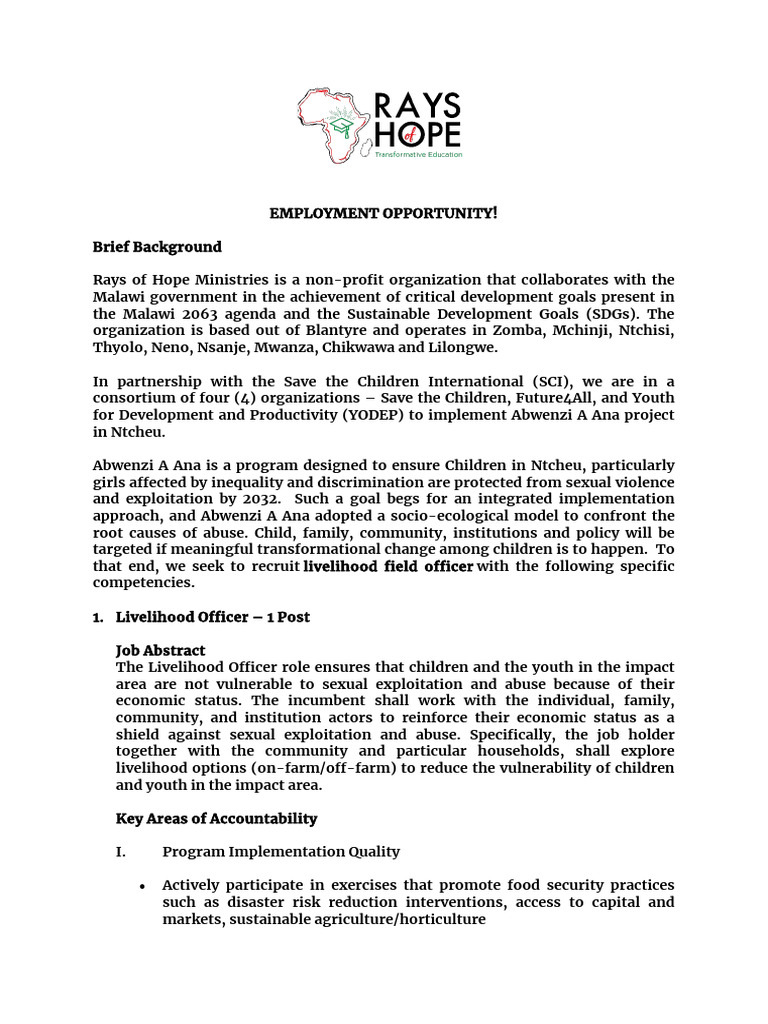 RAYS of HOPE
Transformative Education

EMPLOYMENT OPPORTUNITY!

Brief Background

Rays of Hope Ministries is a non-profit organization that collaborates with the Malawi government in the achievement of critical development goals present in the Malawi 2063 agenda and the Sustainable Development Goals (SDGs). The organization is based out of Blantyre and operates in Zomba, Mchinji, Ntchisi, Thyolo, Neno, Nsanje, Mwanza, Chikwawa and Lilongwe.

In partnership with the Save the Children International (SCI), we are in a consortium of four (4) organizations – Save the Children, Future4All, and Youth for Development and Productivity (YODEP) to implement Abwenzi A Ana project in Ntcheu.

Abwenzi A Ana is a program designed to ensure Children in Ntcheu, particularly girls affected by inequality and discrimination are protected from sexual violence and exploitation by 2032. Such a goal begs for an integrated implementation approach, and Abwenzi A Ana adopted a socio-ecological model to confront the root causes of abuse. Child, family, community, institutions and policy will be targeted if meaningful transformational change among children is to happen. To that end, we seek to recruit livelihood field officer with the following specific competencies.

1. Livelihood Officer – 1 Post

Job Abstract
The Livelihood Officer role ensures that children and the youth in the impact area are not vulnerable to sexual exploitation and abuse because of their economic status. The incumbent shall work with the individual, family, community, and institution actors to reinforce their economic status as a shield against sexual exploitation and abuse. Specifically, the job holder together with the community and particular households, shall explore livelihood options (on-farm/off-farm) to reduce the vulnerability of children and youth in the impact area.

Key Areas of Accountability

I. Program Implementation Quality

• Actively participate in exercises that promote food security practices such as disaster risk reduction interventions, access to capital and markets, sustainable agriculture/horticulture